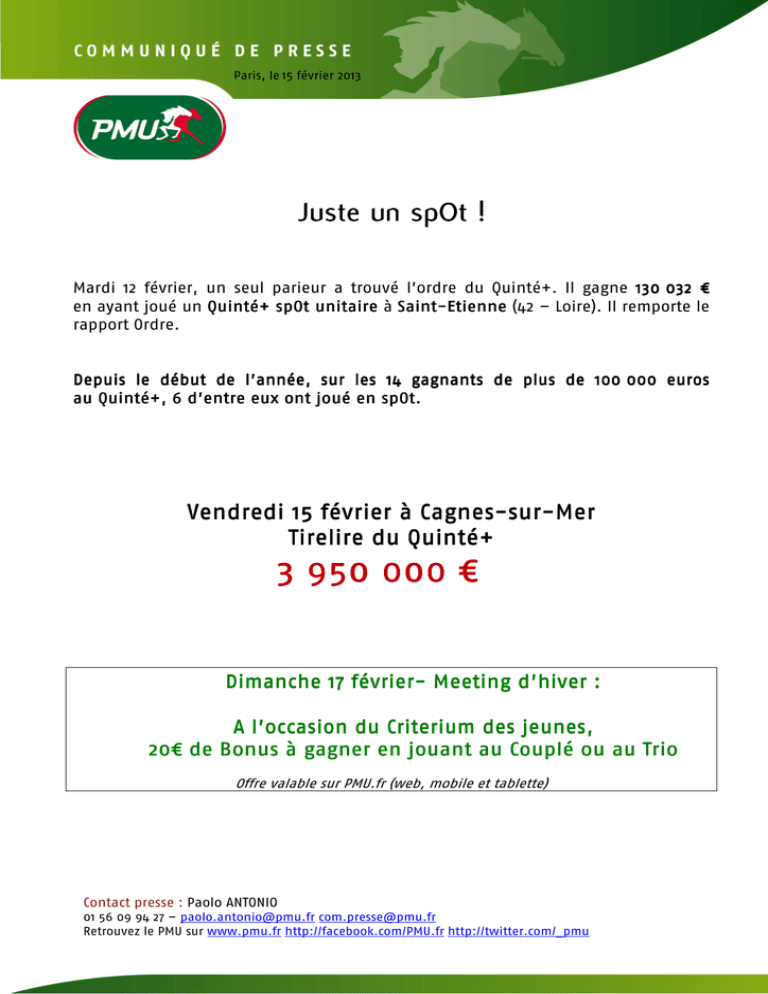 COMMUNIQUÉ DE PRESSE

Paris, le 15 février 2013

PMU

Juste un spOt !

Mardi 12 février, un seul parieur a trouvé l'ordre du Quinté+. Il gagne 130 032 € en ayant joué un Quinté+ spOt unitaire à Saint-Etienne (42 – Loire). Il remporte le rapport Ordre.

Depuis le début de l'année, sur les 14 gagnants de plus de 100 000 euros au Quinté+, 6 d'entre eux ont joué en spOt.

Vendredi 15 février à Cagnes-sur-Mer
Tirelire du Quinté+
3 950 000 €

Dimanche 17 février- Meeting d'hiver :

A l'occasion du Criterium des jeunes,
20€ de Bonus à gagner en jouant au Couplé ou au Trio

Offre valable sur PMU.fr (web, mobile et tablette)

Contact presse : Paolo ANTONIO
01 56 09 94 27 – paolo.antonio@pmu.fr com.presse@pmu.fr
Retrouvez le PMU sur www.pmu.fr http://facebook.com/PMU.fr http://twitter.com/_pmu